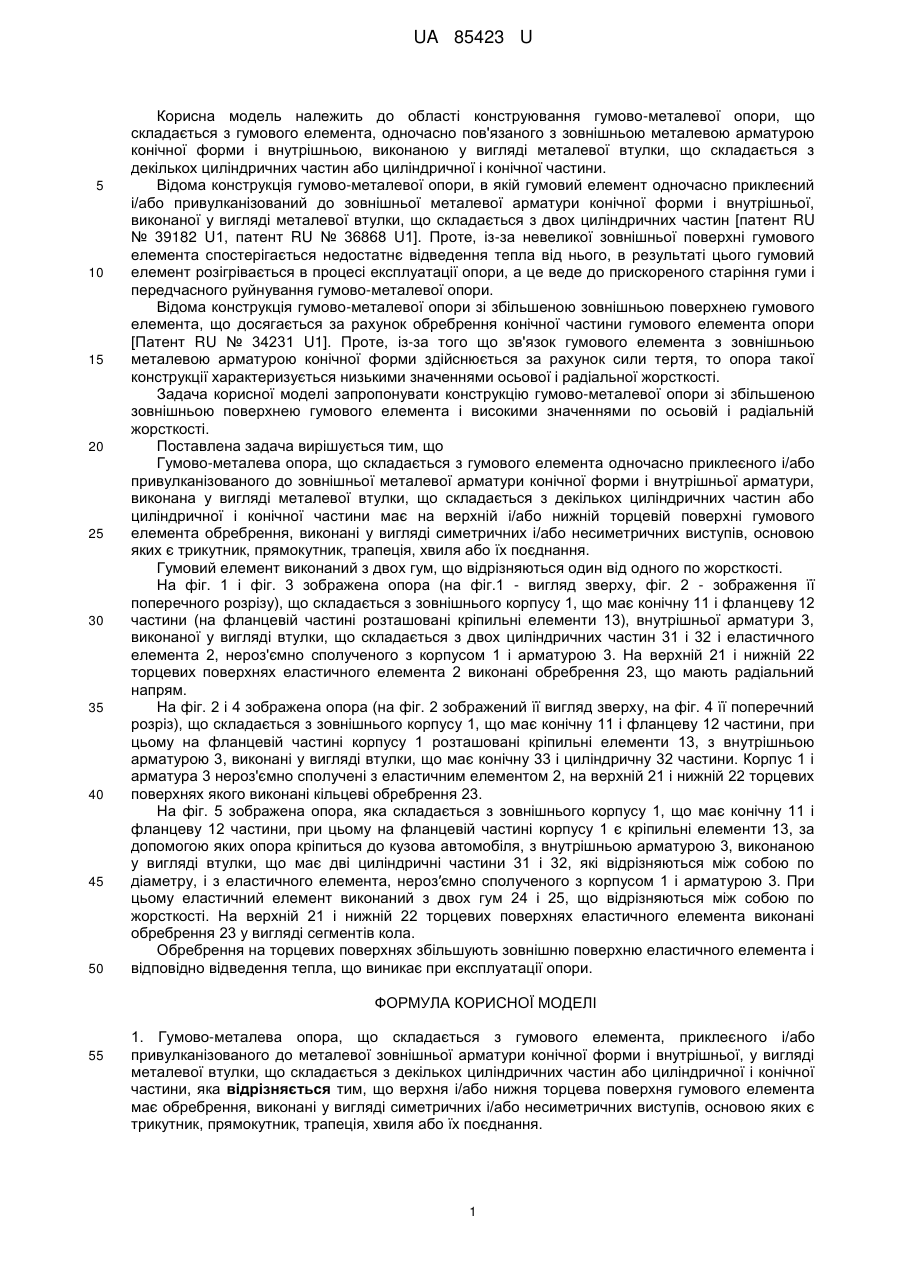 UA 85423 U

Корисна модель належить до області конструювання гумово-металевої опори, що складається з гумового елемента, одночасно пов'язаного з зовнішньою металевою арматурою конічної форми і внутрішньою, виконаною у вигляді металевої втулки, що складається з декількох циліндричних частин або циліндричної і конічної частини.

5 Відома конструкція гумово-металевої опори, в якій гумовий елемент одночасно приклеєний і/або привулканізований до зовнішньої металевої арматури конічної форми і внутрішньої, виконаної у вигляді металевої втулки, що складається з двох циліндричних частин [патент RU № 39182 U1, патент RU № 36868 U1]. Проте, із-за невеликої зовнішньої поверхні гумового елемента спостерігається недостатнє відведення тепла від нього, в результаті цього гумовий

10 елемент розігрівається в процесі експлуатації опори, а це веде до прискореного старіння гуми і передчасного руйнування гумово-металевої опори.

Відома конструкція гумово-металевої опори зі збільшеною зовнішньою поверхнею гумового елемента, що досягається за рахунок обребрення конічної частини гумового елемента опори [Патент RU № 34231 U1]. Проте, із-за того що зв'язок гумового елемента з зовнішньою

15 металевою арматурою конічної форми здійснюється за рахунок сили тертя, то опора такої конструкції характеризується низькими значеннями осьової і радіальної жорсткості.

Задача корисної моделі запропонувати конструкцію гумово-металевої опори зі збільшеною зовнішньою поверхнею гумового елемента і високими значеннями по осьовій і радіальній жорсткості.

20 Поставлена задача вирішується тим, що

Гумово-металева опора, що складається з гумового елемента одночасно приклеєного і/або привулканізованого до зовнішньої металевої арматури конічної форми і внутрішньої арматури, виконана у вигляді металевої втулки, що складається з декількох циліндричних частин або циліндричної і конічної частини має на верхній і/або нижній торцевій поверхні гумового

25 елемента обребрення, виконані у вигляді симетричних і/або несиметричних виступів, основою яких є трикутник, прямокутник, трапеція, хвиля або їх поєднання.

Гумовий елемент виконаний з двох гум, що відрізняються один від одного по жорсткості.

На фіг. 1 і фіг. 3 зображена опора (на фіг.1 - вигляд зверху, фіг. 2 - зображення її поперечного розрізу), що складається з зовнішнього корпусу 1, що має конічну 11 і фланцеву 12

30 частини (на фланцевій частині розташовані кріпильні елементи 13), внутрішньої арматури 3, виконаної у вигляді втулки, що складається з двох циліндричних частин 31 і 32 і еластичного елемента 2, нероз'ємно сполученого з корпусом 1 і арматурою 3. На верхній 21 і нижній 22 торцевих поверхнях еластичного елемента 2 виконані обребрення 23, що мають радіальний напрям.

35 На фіг. 2 і 4 зображена опора (на фіг. 2 зображений її вигляд зверху, на фіг. 4 її поперечний розріз), що складається з зовнішнього корпусу 1, що має конічну 11 і фланцеву 12 частини, при цьому на фланцевій частині корпусу 1 розташовані кріпильні елементи 13, з внутрішньою арматурою 3, виконані у вигляді втулки, що має конічну 33 і циліндричну 32 частини. Корпус 1 і арматура 3 нероз'ємно сполучені з еластичним елементом 2, на верхній 21 і нижній 22 торцевих

40 поверхнях якого виконані кільцеві обребрення 23.

На фіг. 5 зображена опора, яка складається з зовнішнього корпусу 1, що має конічну 11 і фланцеву 12 частини, при цьому на фланцевій частині корпусу 1 є кріпильні елементи 13, за допомогою яких опора кріпиться до кузова автомобіля, з внутрішньою арматурою 3, виконаною у вигляді втулки, що має дві циліндричні частини 31 і 32, які відрізняються між собою по

45 діаметру, і з еластичного елемента, нероз'ємно сполученого з корпусом 1 і арматурою 3. При цьому еластичний елемент виконаний з двох гум 24 і 25, що відрізняються між собою по жорсткості. На верхній 21 і нижній 22 торцевих поверхнях еластичного елемента виконані обребрення 23 у вигляді сегментів кола.

Обребрення на торцевих поверхнях збільшують зовнішню поверхню еластичного елемента і

50 відповідно відведення тепла, що виникає при експлуатації опори.

ФОРМУЛА КОРИСНОЇ МОДЕЛІ

1. Гумово-металева опора, що складається з гумового елемента, приклеєного і/або

55 привулканізованого до металевої зовнішньої арматури конічної форми і внутрішньої, у вигляді металевої втулки, що складається з декількох циліндричних частин або циліндричної і конічної частини, яка відрізняється тим, що верхня і/або нижня торцева поверхня гумового елемента має обребрення, виконані у вигляді симетричних і/або несиметричних виступів, основою яких є трикутник, прямокутник, трапеція, хвиля або їх поєднання.

1